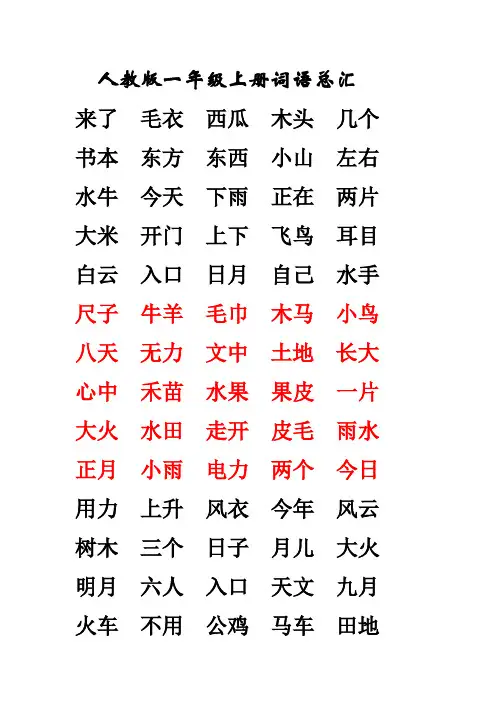 人教版一年级上册词语总汇

来了 毛衣 西瓜 木头 几个
书本 东方 东西 小山 左右
水牛 今天 下雨 正在 两片
大米 开门 上下 飞鸟 耳目
白云 入口 日月 自己 水手
尺子 牛羊 毛巾 木马 小鸟
八天 无力 文中 土地 长大
心中 禾苗 水果 果皮 一片
大火 水田 走开 皮毛 雨水
正月 小雨 电力 两个 今日
用力 上升 风衣 今年 风云
树木 三个 日子 月儿 大火
明月 六人 入口 天文 九月
火车 不用 公鸡 马车 田地